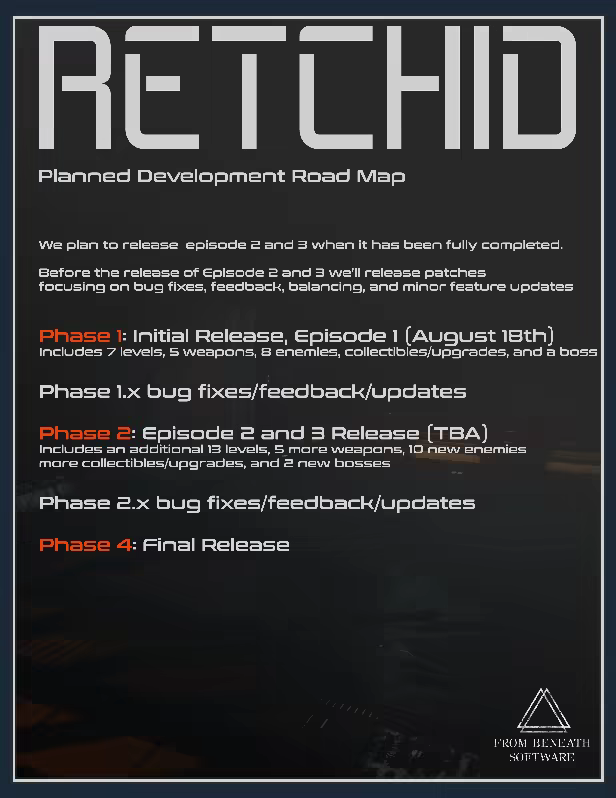 RETCHID

Planned Development Road Map

We plan to release episode 2 and 3 when it has been fully completed.

Before the release of Episode 2 and 3 we'll release patches focusing on bug fixes, feedback, balancing, and minor feature updates

Phase 1: Initial Release, Episode 1 (August 18th)
Includes 7 levels, 5 weapons, 8 enemies, collectibles/upgrades, and a boss

Phase 1.x bug fixes/feedback/updates

Phase 2: Episode 2 and 3 Release (TBA)
Includes an additional 13 levels, 5 more weapons, 10 new enemies more collectibles/upgrades, and 2 new bosses

Phase 2.x bug fixes/feedback/updates

Phase 4: Final Release

FROM BENEATH
SOFTWARE